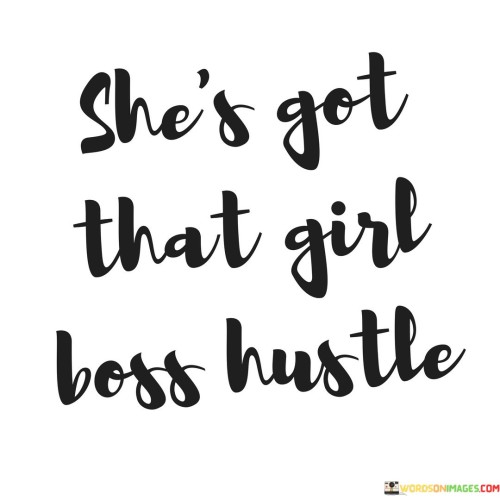 She's got that girl boss hustle

WORDSONIMAGES.COM